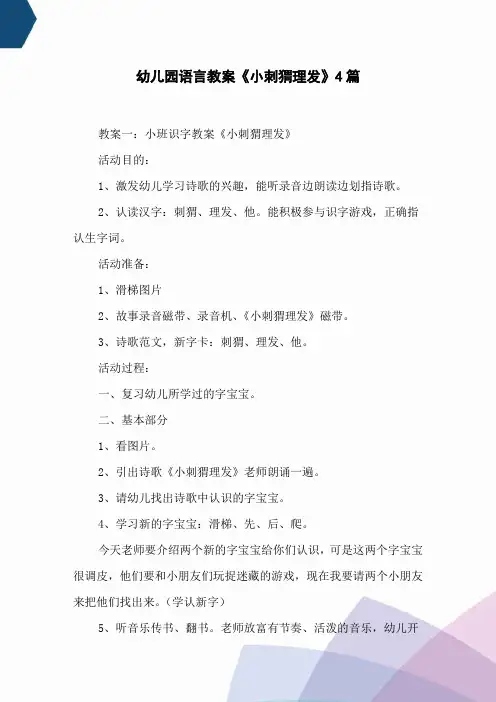 幼儿园语言教案《小刺猬理发》4篇

教案一：小班识字教案《小刺猬理发》

活动目的：

1、激发幼儿学习诗歌的兴趣，能听录音边朗读边划指诗歌。

2、认读汉字：刺猬、理发、他。能积极参与识字游戏，正确指认生字词。

活动准备：

1、滑梯图片

2、故事录音磁带、录音机、《小刺猬理发》磁带。

3、诗歌范文，新字卡：刺猬、理发、他。

活动过程：

一、复习幼儿所学过的字宝宝。

二、基本部分

1、看图片。

2、引出诗歌《小刺猬理发》老师朗诵一遍。

3、请幼儿找出诗歌中认识的字宝宝。

4、学习新的字宝宝：滑梯、先、后、爬。

今天老师要介绍两个新的字宝宝给你们认识，可是这两个字宝宝很调皮，他们要和小朋友们玩捉迷藏的游戏，现在我要请两个小朋友来把他们找出来。（学认新字）

5、听音乐传书、翻书。老师放富有节奏、活泼的音乐，幼儿开